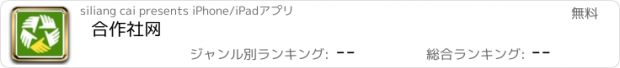 siliang cai presents iPhone/iPadアプリ

無料

合作社网

ジャンル別ランキング: --

総合ランキング: --